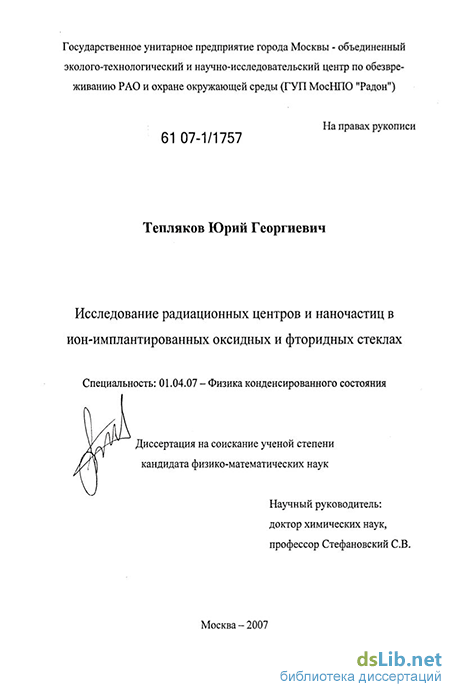 Государственное унитарное предприятие города Москвы - объединенный эколого-технологический и научно-исследовательский центр по обезвреживанию РАО и охране окружающей среды (ГУП МосНПО "Радон")

На правах рукописи

61 07-1/1757

Тепляков Юрий Георгиевич

Исследование радиационных центров и наночастиц в ион-имплантированных оксидных и фторидных стеклах

Специальность: 01.04.07 – Физика конденсированного состояния

Диссертация на соискание ученой степени кандидата физико-математических наук

Научный руководитель:
доктор химических наук,
профессор Стефановский С.В.

Москва – 2007

dsLib.net
библиотека диссертаций